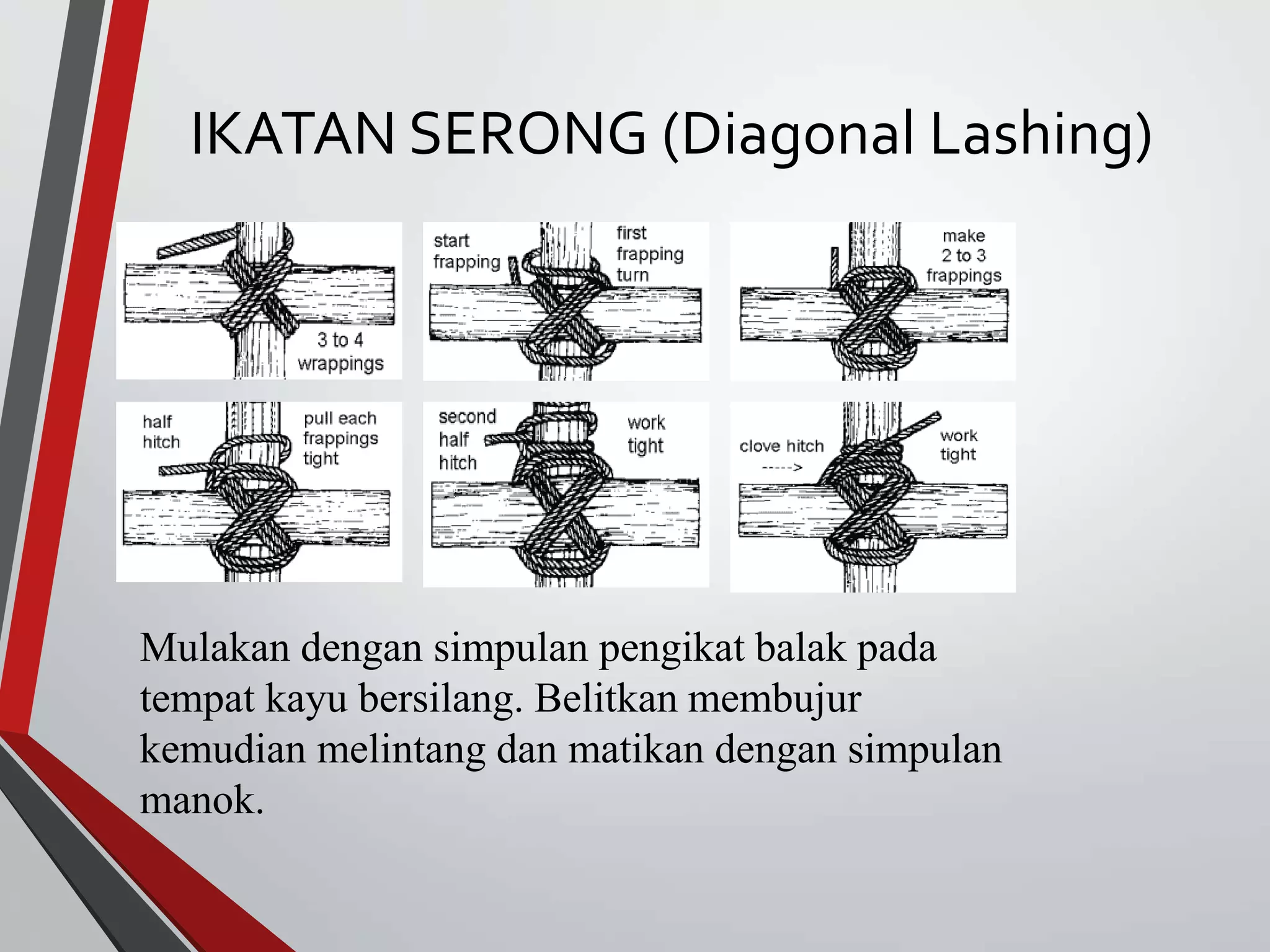 IKATAN SERONG (Diagonal Lashing)

3 to 4 wrappings

start frapping

first frapping turn

make 2 to 3 frappings

half hitch

pull each frappings tight

second half hitch

work tight

clove hitch ----->

work tight

Mulakan dengan simpulan pengikat balak pada tempat kayu bersilang. Belitkan membujur kemudian melintang dan matikan dengan simpulan manok.